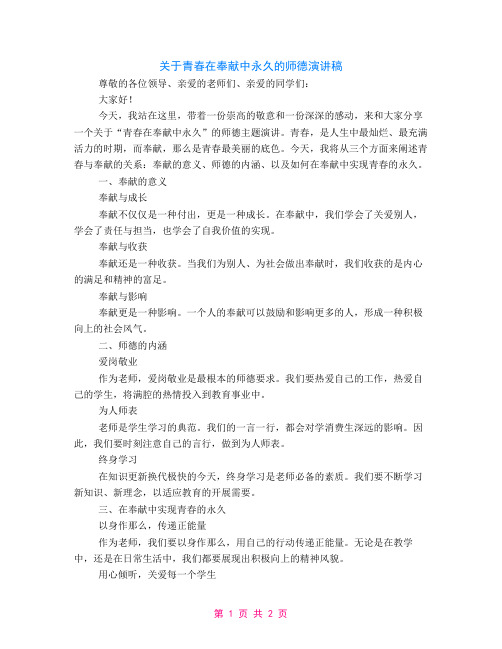 关于青春在奉献中永久的师德演讲稿

尊敬的各位领导、亲爱的老师们、亲爱的同学们：

大家好！

今天，我站在这里，带着一份崇高的敬意和一份深深的感动，来和大家分享一个关于“青春在奉献中永久”的师德主题演讲。青春，是人生中最灿烂、最充满活力的时期，而奉献，那么是青春最美丽的底色。今天，我将从三个方面来阐述青春与奉献的关系：奉献的意义、师德的内涵、以及如何在奉献中实现青春的永久。

一、奉献的意义

奉献与成长

奉献不仅仅是一种付出，更是一种成长。在奉献中，我们学会了关爱别人，学会了责任与担当，也学会了自我价值的实现。

奉献与收获

奉献还是一种收获。当我们为别人、为社会做出奉献时，我们收获的是内心的满足和精神的富足。

奉献与影响

奉献更是一种影响。一个人的奉献可以鼓励和影响更多的人，形成一种积极向上的社会风气。

二、师德的内涵

爱岗敬业

作为老师，爱岗敬业是最根本的师德要求。我们要热爱自己的工作，热爱自己的学生，将满腔的热情投入到教育事业中。

为人师表

老师是学生学习的典范。我们的一言一行，都会对学消费生深远的影响。因此，我们要时刻注意自己的言行，做到为人师表。

终身学习

在知识更新换代极快的今天，终身学习是老师必备的素质。我们要不断学习新知识、新理念，以适应教育的开展需要。

三、在奉献中实现青春的永久

以身作那么，传递正能量

作为老师，我们要以身作那么，用自己的行动传递正能量。无论是在教学中，还是在日常生活中，我们都要展现出积极向上的精神风貌。

用心倾听，关爱每一个学生

第 1 页 共 2 页